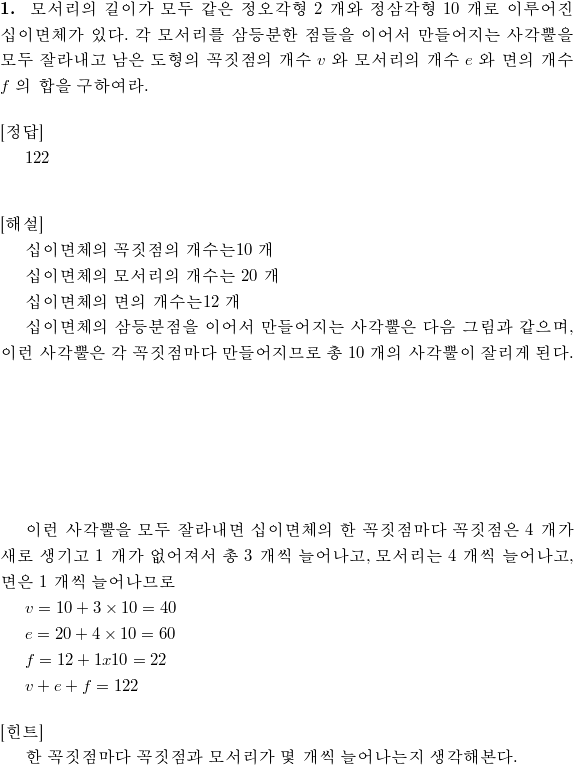 **1.** 모서리의 길이가 모두 같은 정오각형 2 개와 정삼각형 10 개로 이루어진 십이면체가 있다. 각 모서리를 삼등분한 점들을 이어서 만들어지는 사각뿔을 모두 잘라내고 남은 도형의 꼭짓점의 개수 $v$ 와 모서리의 개수 $e$ 와 면의 개수 $f$ 의 합을 구하여라.

[정답]
122

[해설]
십이면체의 꼭짓점의 개수는10 개
십이면체의 모서리의 개수는 20 개
십이면체의 면의 개수는12 개
십이면체의 삼등분점을 이어서 만들어지는 사각뿔은 다음 그림과 같으며, 이런 사각뿔은 각 꼭짓점마다 만들어지므로 총 10 개의 사각뿔이 잘리게 된다.

이런 사각뿔을 모두 잘라내면 십이면체의 한 꼭짓점마다 꼭짓점은 4 개가 새로 생기고 1 개가 없어져서 총 3 개씩 늘어나고, 모서리는 4 개씩 늘어나고, 면은 1 개씩 늘어나므로
$v = 10 + 3 \times 10 = 40$
$e = 20 + 4 \times 10 = 60$
$f = 12 + 1x10 = 22$
$v + e + f = 122$

[힌트]
한 꼭짓점마다 꼭짓점과 모서리가 몇 개씩 늘어나는지 생각해본다.